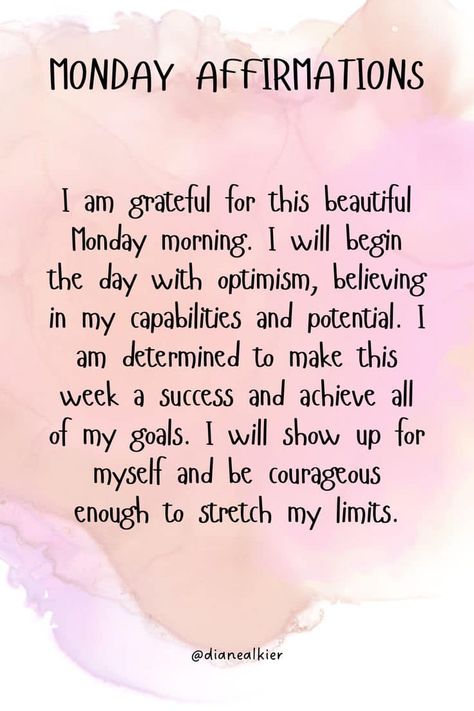 MONDAY AFFIRMATIONS

I am grateful for this beautiful Monday morning. I will begin the day with optimism, believing in my capabilities and potential. I am determined to make this week a success and achieve all of my goals. I will show up for myself and be courageous enough to stretch my limits.

@dianealkier